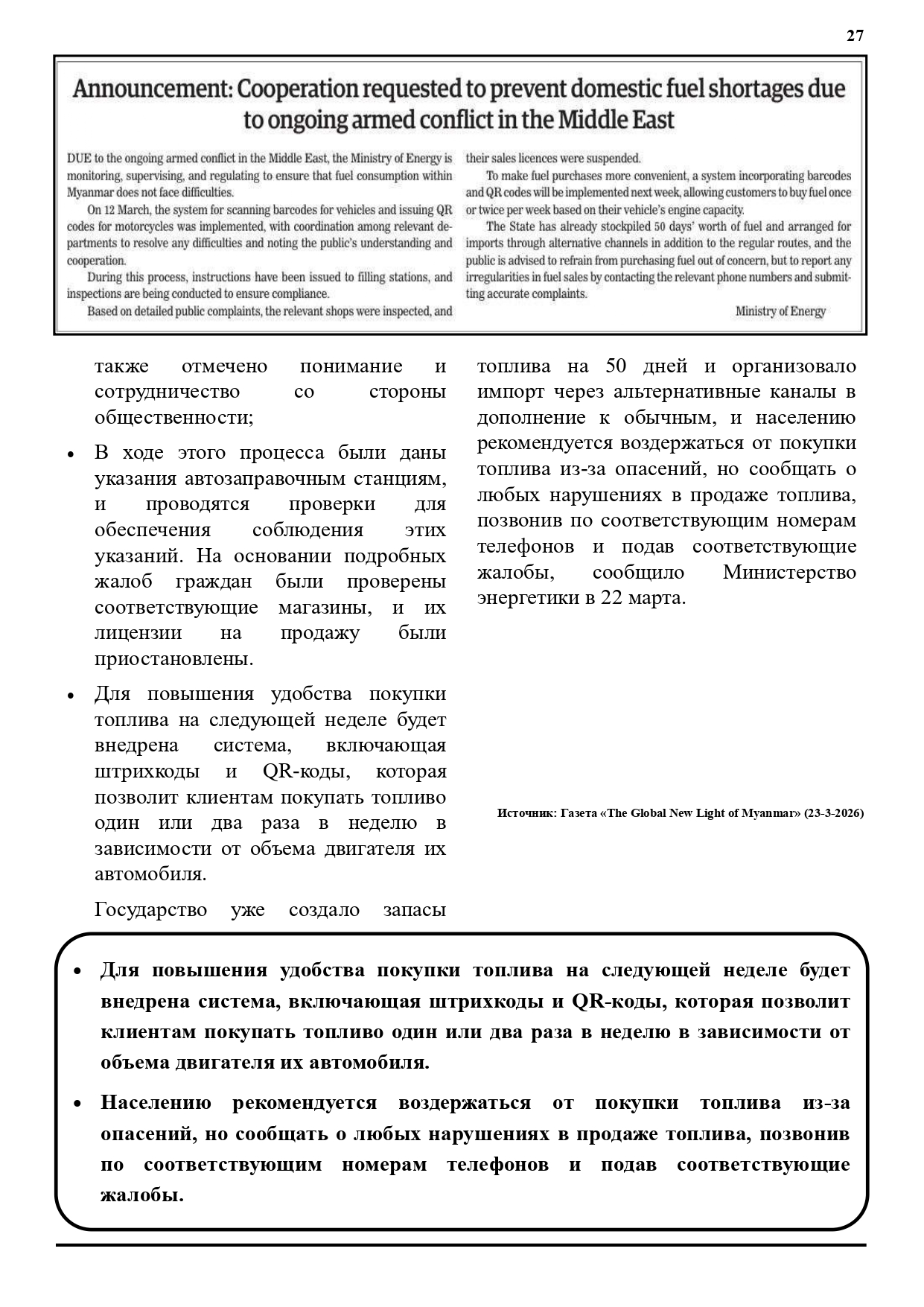 27

Announcement: Cooperation requested to prevent domestic fuel shortages due to ongoing armed conflict in the Middle East

DUE to the ongoing armed conflict in the Middle East, the Ministry of Energy is monitoring, supervising, and regulating to ensure that fuel consumption within Myanmar does not face difficulties.

On 12 March, the system for scanning barcodes for vehicles and issuing QR codes for motorcycles was implemented, with coordination among relevant departments to resolve any difficulties and noting the public's understanding and cooperation.

During this process, instructions have been issued to filling stations, and inspections are being conducted to ensure compliance.

Based on detailed public complaints, the relevant shops were inspected, and their sales licences were suspended.

To make fuel purchases more convenient, a system incorporating barcodes and QR codes will be implemented next week, allowing customers to buy fuel once or twice per week based on their vehicle's engine capacity.

The State has already stockpiled 50 days' worth of fuel and arranged for imports through alternative channels in addition to the regular routes, and the public is advised to refrain from purchasing fuel out of concern, but to report any irregularities in fuel sales by contacting the relevant phone numbers and submitting accurate complaints.

Ministry of Energy

также отмечено понимание и сотрудничество со стороны общественности;

• В ходе этого процесса были даны указания автозаправочным станциям, и проводятся проверки для обеспечения соблюдения этих указаний. На основании подробных жалоб граждан были проверены соответствующие магазины, и их лицензии на продажу были приостановлены.

• Для повышения удобства покупки топлива на следующей неделе будет внедрена система, включающая штрихкоды и QR-коды, которая позволит клиентам покупать топливо один или два раза в неделю в зависимости от объема двигателя их автомобиля.

Государство уже создало запасы топлива на 50 дней и организовало импорт через альтернативные каналы в дополнение к обычным, и населению рекомендуется воздержаться от покупки топлива из-за опасений, но сообщать о любых нарушениях в продаже топлива, позвонив по соответствующим номерам телефонов и подав соответствующие жалобы, сообщило Министерство энергетики в 22 марта.

Источник: Газета «The Global New Light of Myanmar» (23-3-2026)

• Для повышения удобства покупки топлива на следующей неделе будет внедрена система, включающая штрихкоды и QR-коды, которая позволит клиентам покупать топливо один или два раза в неделю в зависимости от объема двигателя их автомобиля.

• Населению рекомендуется воздержаться от покупки топлива из-за опасений, но сообщать о любых нарушениях в продаже топлива, позвонив по соответствующим номерам телефонов и подав соответствующие жалобы.